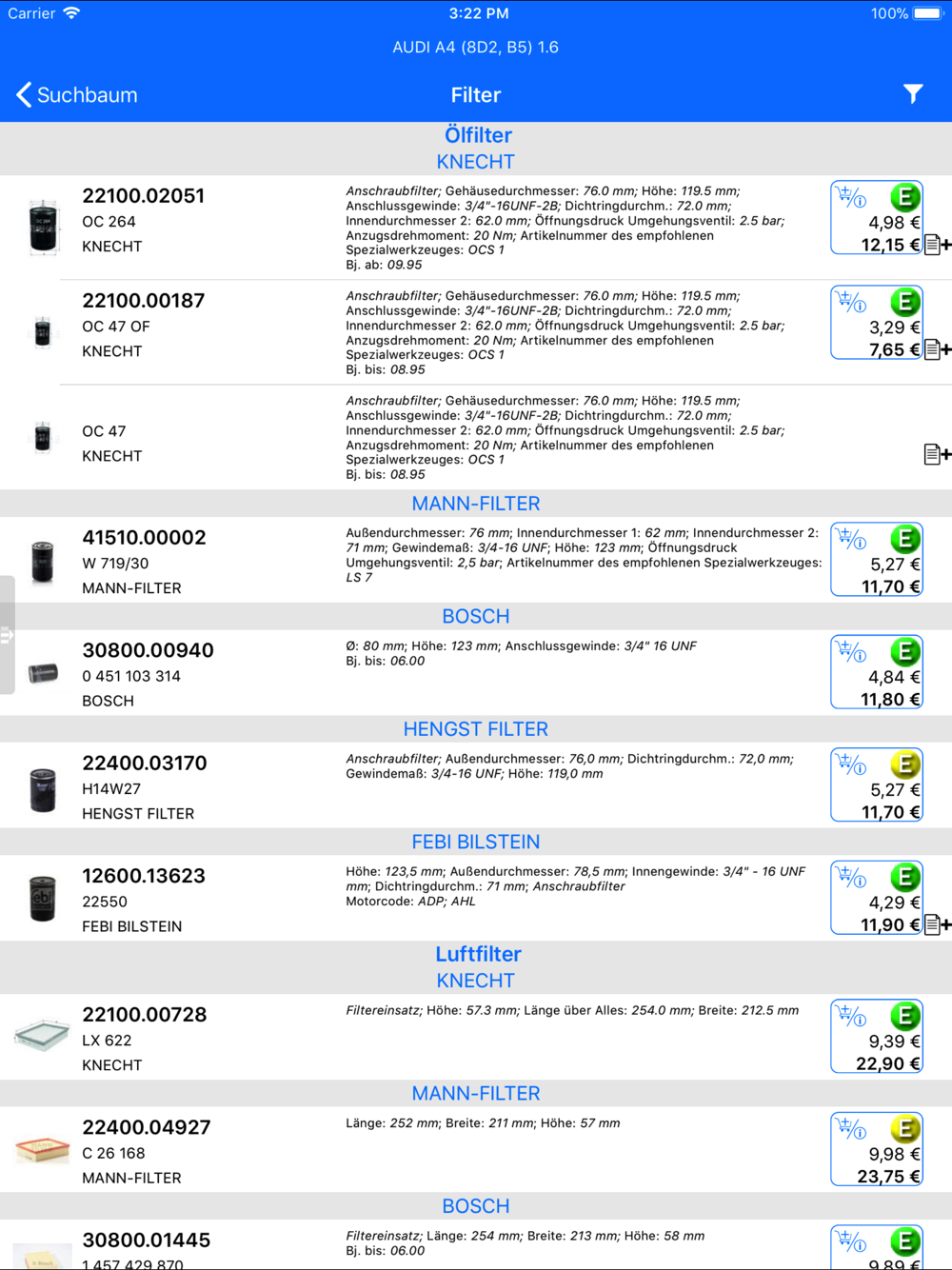 Carrier 3:22 PM 100%

AUDI A4 (8D2, B5) 1.6

Suchbaum Filter

Ölfilter
KNECHT

22100.02051
OC 264
KNECHT

Anschraubfilter; Gehäusedurchmesser: 76.0 mm; Höhe: 119.5 mm; Anschlussgewinde: 3/4"-16UNF-2B; Dichtringdurchm.: 72.0 mm; Innendurchmesser 2: 62.0 mm; Öffnungsdruck Umgehungsventil: 2.5 bar; Anzugsdrehmoment: 20 Nm; Artikelnummer des empfohlenen Spezialwerkzeuges: OCS 1
Bj. ab: 09.95

E
4,98 €
12,15 €

22100.00187
OC 47 OF
KNECHT

Anschraubfilter; Gehäusedurchmesser: 76.0 mm; Höhe: 119.5 mm; Anschlussgewinde: 3/4"-16UNF-2B; Dichtringdurchm.: 72.0 mm; Innendurchmesser 2: 62.0 mm; Öffnungsdruck Umgehungsventil: 2.5 bar; Anzugsdrehmoment: 20 Nm; Artikelnummer des empfohlenen Spezialwerkzeuges: OCS 1
Bj. bis: 08.95

E
3,29 €
7,65 €

OC 47
KNECHT

Anschraubfilter; Gehäusedurchmesser: 76.0 mm; Höhe: 119.5 mm; Anschlussgewinde: 3/4"-16UNF-2B; Dichtringdurchm.: 72.0 mm; Innendurchmesser 2: 62.0 mm; Öffnungsdruck Umgehungsventil: 2.5 bar; Anzugsdrehmoment: 20 Nm; Artikelnummer des empfohlenen Spezialwerkzeuges: OCS 1
Bj. bis: 08.95

MANN-FILTER

41510.00002
W 719/30
MANN-FILTER

Außendurchmesser: 76 mm; Innendurchmesser 1: 62 mm; Innendurchmesser 2: 71 mm; Gewindemaß: 3/4-16 UNF; Höhe: 123 mm; Öffnungsdruck Umgehungsventil: 2,5 bar; Artikelnummer des empfohlenen Spezialwerkzeuges: LS 7

E
5,27 €
11,70 €

BOSCH

30800.00940
0 451 103 314
BOSCH

Ø: 80 mm; Höhe: 123 mm; Anschlussgewinde: 3/4" 16 UNF
Bj. bis: 06.00

E
4,84 €
11,80 €

HENGST FILTER

22400.03170
H14W27
HENGST FILTER

Anschraubfilter; Außendurchmesser: 76,0 mm; Dichtringdurchm.: 72,0 mm; Gewindemaß: 3/4-16 UNF; Höhe: 119,0 mm

E
5,27 €
11,70 €

FEBI BILSTEIN

12600.13623
22550
FEBI BILSTEIN

Höhe: 123,5 mm; Außendurchmesser: 78,5 mm; Innengewinde: 3/4" - 16 UNF mm; Dichtringdurchm.: 71 mm; Anschraubfilter
Motorcode: ADP; AHL

E
4,29 €
11,90 €

Luftfilter
KNECHT

22100.00728
LX 622
KNECHT

Filtereinsatz; Höhe: 57.3 mm; Länge über Alles: 254.0 mm; Breite: 212.5 mm

E
9,39 €
22,90 €

MANN-FILTER

22400.04927
C 26 168
MANN-FILTER

Länge: 252 mm; Breite: 211 mm; Höhe: 57 mm

E
9,98 €
23,75 €

BOSCH

30800.01445
1 457 429 870

Filtereinsatz; Länge: 254 mm; Breite: 213 mm; Höhe: 58 mm
Bj. bis: 06.00

E
9,89 €